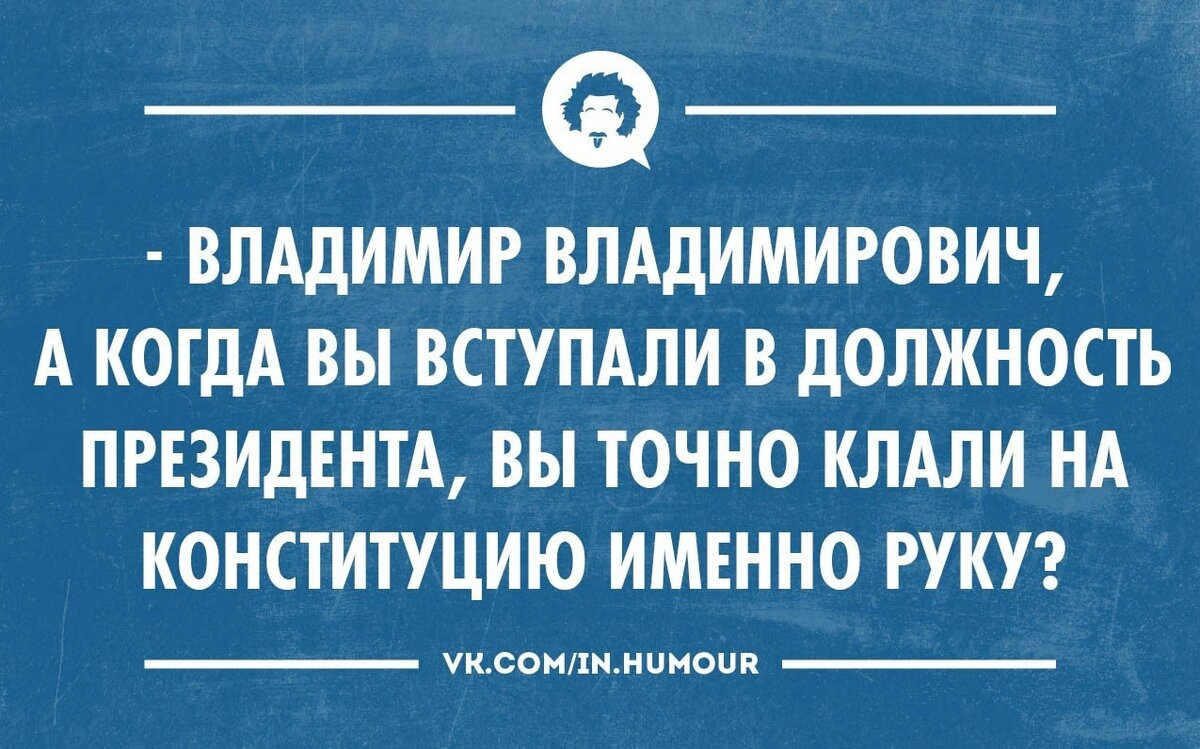 - ВЛАДИМИР ВЛАДИМИРОВИЧ, А КОГДА ВЫ ВСТУПАЛИ В ДОЛЖНОСТЬ ПРЕЗИДЕНТА, ВЫ ТОЧНО КЛАЛИ НА КОНСТИТУЦИЮ ИМЕННО РУКУ?

VK.COM/IN.HUMOUR